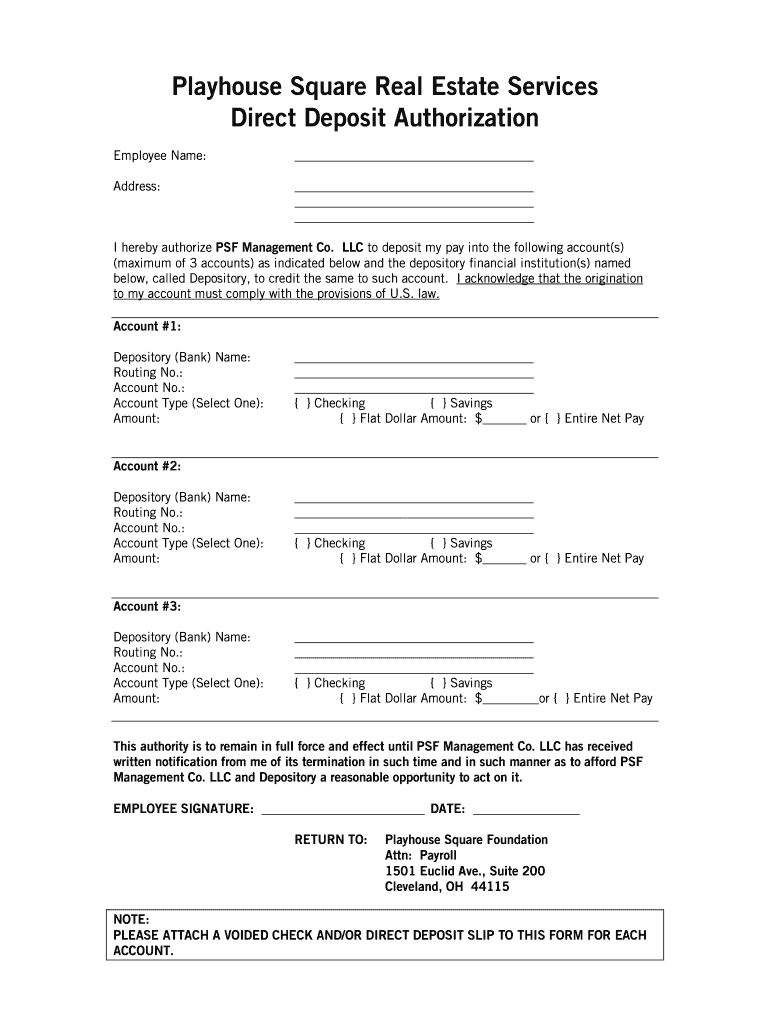 Playhouse Square Real Estate Services
Direct Deposit Authorization

Employee Name: ______________________________

Address: ______________________________
______________________________
______________________________

I hereby authorize PSF Management Co. LLC to deposit my pay into the following account(s) (maximum of 3 accounts) as indicated below and the depository financial institution(s) named below, called Depository, to credit the same to such account. I acknowledge that the origination to my account must comply with the provisions of U.S. law.

Account #1:

Depository (Bank) Name: ______________________________
Routing No.: ______________________________
Account No.: ______________________________
Account Type (Select One): { } Checking { } Savings
Amount: { } Flat Dollar Amount: $______ or { } Entire Net Pay

Account #2:

Depository (Bank) Name: ______________________________
Routing No.: ______________________________
Account No.: ______________________________
Account Type (Select One): { } Checking { } Savings
Amount: { } Flat Dollar Amount: $______ or { } Entire Net Pay

Account #3:

Depository (Bank) Name: ______________________________
Routing No.: ______________________________
Account No.: ______________________________
Account Type (Select One): { } Checking { } Savings
Amount: { } Flat Dollar Amount: $________or { } Entire Net Pay

This authority is to remain in full force and effect until PSF Management Co. LLC has received written notification from me of its termination in such time and in such manner as to afford PSF Management Co. LLC and Depository a reasonable opportunity to act on it.

EMPLOYEE SIGNATURE: ______________________ DATE: ______________

RETURN TO: Playhouse Square Foundation
Attn: Payroll
1501 Euclid Ave., Suite 200
Cleveland, OH 44115

NOTE:
PLEASE ATTACH A VOIDED CHECK AND/OR DIRECT DEPOSIT SLIP TO THIS FORM FOR EACH ACCOUNT.